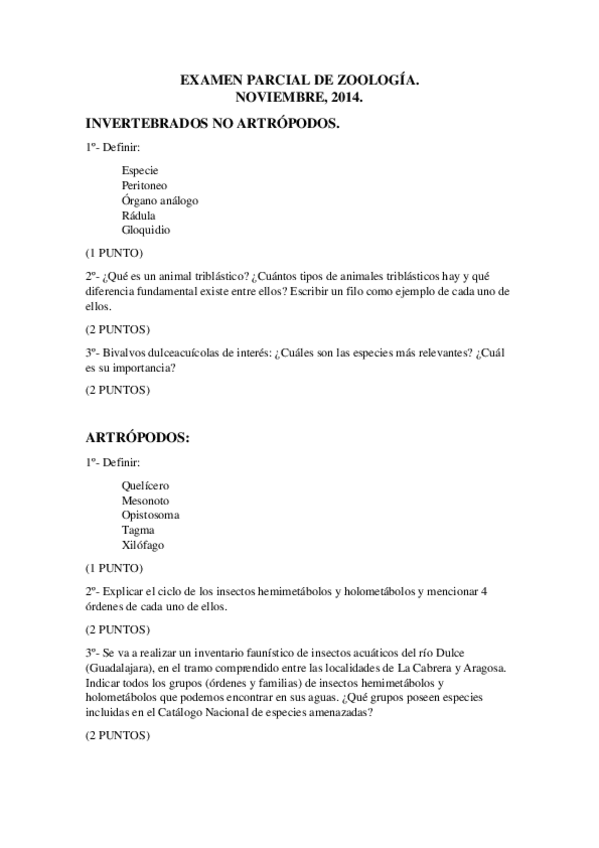 EXAMEN PARCIAL DE ZOOLOGÍA.
NOVIEMBRE, 2014.

INVERTEBRADOS NO ARTRÓPODOS.

1º- Definir:

Especie
Peritoneo
Órgano análogo
Rádula
Gloquidio

(1 PUNTO)

2º- ¿Qué es un animal triblástico? ¿Cuántos tipos de animales triblásticos hay y qué diferencia fundamental existe entre ellos? Escribir un filo como ejemplo de cada uno de ellos.

(2 PUNTOS)

3º- Bivalvos dulceacuícolas de interés: ¿Cuáles son las especies más relevantes? ¿Cuál es su importancia?

(2 PUNTOS)

ARTRÓPODOS:

1º- Definir:

Quelícero
Mesonoto
Opistosoma
Tagma
Xilófago

(1 PUNTO)

2º- Explicar el ciclo de los insectos hemimetábolos y holometábolos y mencionar 4 órdenes de cada uno de ellos.

(2 PUNTOS)

3º- Se va a realizar un inventario faunístico de insectos acuáticos del río Dulce (Guadalajara), en el tramo comprendido entre las localidades de La Cabrera y Aragosa. Indicar todos los grupos (órdenes y familias) de insectos hemimetábolos y holometábolos que podemos encontrar en sus aguas. ¿Qué grupos poseen especies incluidas en el Catálogo Nacional de especies amenazadas?

(2 PUNTOS)